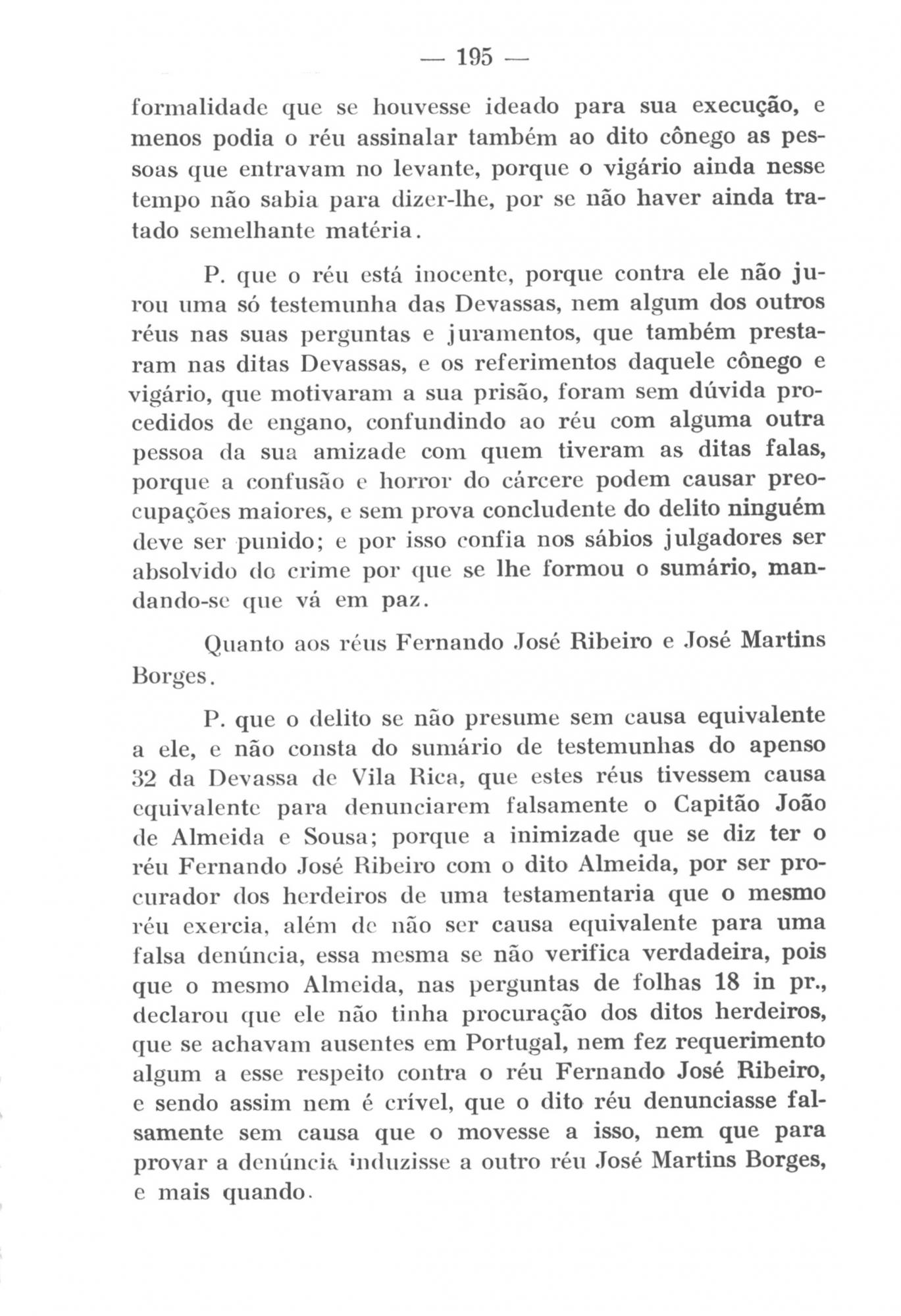 — 195 —

formalidade que se houvesse ideado para sua execução, e menos podia o réu assinalar também ao dito cônego as pessoas que entravam no levante, porque o vigário ainda nesse tempo não sabia para dizer-lhe, por se não haver ainda tratado semelhante matéria.

P. que o réu está inocente, porque contra ele não jurou uma só testemunha das Devassas, nem algum dos outros réus nas suas perguntas e juramentos, que também prestaram nas ditas Devassas, e os referimentos daquele cônego e vigário, que motivaram a sua prisão, foram sem dúvida procedidos de engano, confundindo ao réu com alguma outra pessoa da sua amizade com quem tiveram as ditas falas, porque a confusão e horror do cárcere podem causar preocupações maiores, e sem prova concludente do delito ninguém deve ser punido; e por isso confia nos sábios julgadores ser absolvido do crime por que se lhe formou o sumário, mandando-se que vá em paz.

Quanto aos réus Fernando José Ribeiro e José Martins Borges.

P. que o delito se não presume sem causa equivalente a ele, e não consta do sumário de testemunhas do apenso 32 da Devassa de Vila Rica, que estes réus tivessem causa equivalente para denunciarem falsamente o Capitão João de Almeida e Sousa; porque a inimizade que se diz ter o réu Fernando José Ribeiro com o dito Almeida, por ser procurador dos herdeiros de uma testamentaria que o mesmo réu exercia, além de não ser causa equivalente para uma falsa denúncia, essa mesma se não verifica verdadeira, pois que o mesmo Almeida, nas perguntas de folhas 18 in pr., declarou que ele não tinha procuração dos ditos herdeiros, que se achavam ausentes em Portugal, nem fez requerimento algum a esse respeito contra o réu Fernando José Ribeiro, e sendo assim nem é crível, que o dito réu denunciasse falsamente sem causa que o movesse a isso, nem que para provar a denúncia induzisse a outro réu José Martins Borges, e mais quando.